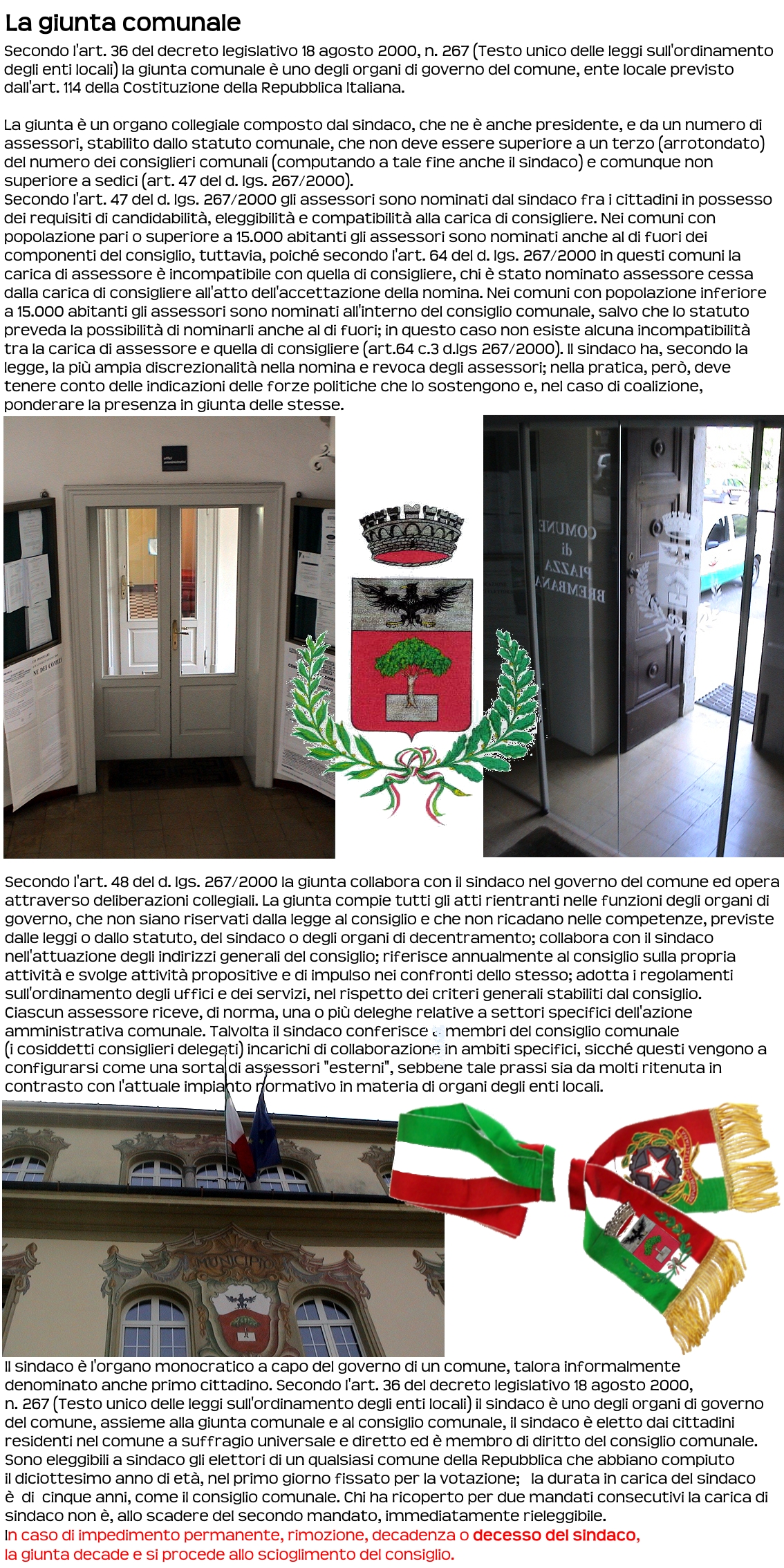 La giunta comunale

Secondo l'art. 36 del decreto legislativo 18 agosto 2000, n. 267 (Testo unico delle leggi sull'ordinamento degli enti locali) la giunta comunale è uno degli organi di governo del comune, ente locale previsto dall'art. 114 della Costituzione della Repubblica Italiana.

La giunta è un organo collegiale composto dal sindaco, che ne è anche presidente, e da un numero di assessori, stabilito dallo statuto comunale, che non deve essere superiore a un terzo (arrotondato) del numero dei consiglieri comunali (computando a tale fine anche il sindaco) e comunque non superiore a sedici (art. 47 del d. lgs. 267/2000).
Secondo l'art. 47 del d. lgs. 267/2000 gli assessori sono nominati dal sindaco fra i cittadini in possesso dei requisiti di candidabilità, eleggibilità e compatibilità alla carica di consigliere. Nei comuni con popolazione pari o superiore a 15.000 abitanti gli assessori sono nominati anche al di fuori dei componenti del consiglio, tuttavia, poiché secondo l'art. 64 del d. lgs. 267/2000 in questi comuni la carica di assessore è incompatibile con quella di consigliere, chi è stato nominato assessore cessa dalla carica di consigliere all'atto dell'accettazione della nomina. Nei comuni con popolazione inferiore a 15.000 abitanti gli assessori sono nominati all'interno del consiglio comunale, salvo che lo statuto preveda la possibilità di nominarli anche al di fuori; in questo caso non esiste alcuna incompatibilità tra la carica di assessore e quella di consigliere (art.64 c.3 d.lgs 267/2000). Il sindaco ha, secondo la legge, la più ampia discrezionalità nella nomina e revoca degli assessori; nella pratica, però, deve tenere conto delle indicazioni delle forze politiche che lo sostengono e, nel caso di coalizione, ponderare la presenza in giunta delle stesse.

COMUNE di PIAZZA BREMBANA

Secondo l'art. 48 del d. lgs. 267/2000 la giunta collabora con il sindaco nel governo del comune ed opera attraverso deliberazioni collegiali. La giunta compie tutti gli atti rientranti nelle funzioni degli organi di governo, che non siano riservati dalla legge al consiglio e che non ricadano nelle competenze, previste dalle leggi o dallo statuto, del sindaco o degli organi di decentramento; collabora con il sindaco nell'attuazione degli indirizzi generali del consiglio; riferisce annualmente al consiglio sulla propria attività e svolge attività propositive e di impulso nei confronti dello stesso; adotta i regolamenti sull'ordinamento degli uffici e dei servizi, nel rispetto dei criteri generali stabiliti dal consiglio. Ciascun assessore riceve, di norma, una o più deleghe relative a settori specifici dell'azione amministrativa comunale. Talvolta il sindaco conferisce a membri del consiglio comunale (i cosiddetti consiglieri delegati) incarichi di collaborazione in ambiti specifici, sicché questi vengono a configurarsi come una sorta di assessori "esterni", sebbene tale prassi sia da molti ritenuta in contrasto con l'attuale impianto normativo in materia di organi degli enti locali.

MUNICIPIO

Il sindaco è l'organo monocratico a capo del governo di un comune, talora informalmente denominato anche primo cittadino. Secondo l'art. 36 del decreto legislativo 18 agosto 2000, n. 267 (Testo unico delle leggi sull'ordinamento degli enti locali) il sindaco è uno degli organi di governo del comune, assieme alla giunta comunale e al consiglio comunale, il sindaco è eletto dai cittadini residenti nel comune a suffragio universale e diretto ed è membro di diritto del consiglio comunale. Sono eleggibili a sindaco gli elettori di un qualsiasi comune della Repubblica che abbiano compiuto il diciottesimo anno di età, nel primo giorno fissato per la votazione; la durata in carica del sindaco è di cinque anni, come il consiglio comunale. Chi ha ricoperto per due mandati consecutivi la carica di sindaco non è, allo scadere del secondo mandato, immediatamente rieleggibile.
In caso di impedimento permanente, rimozione, decadenza o decesso del sindaco, la giunta decade e si procede allo scioglimento del consiglio.